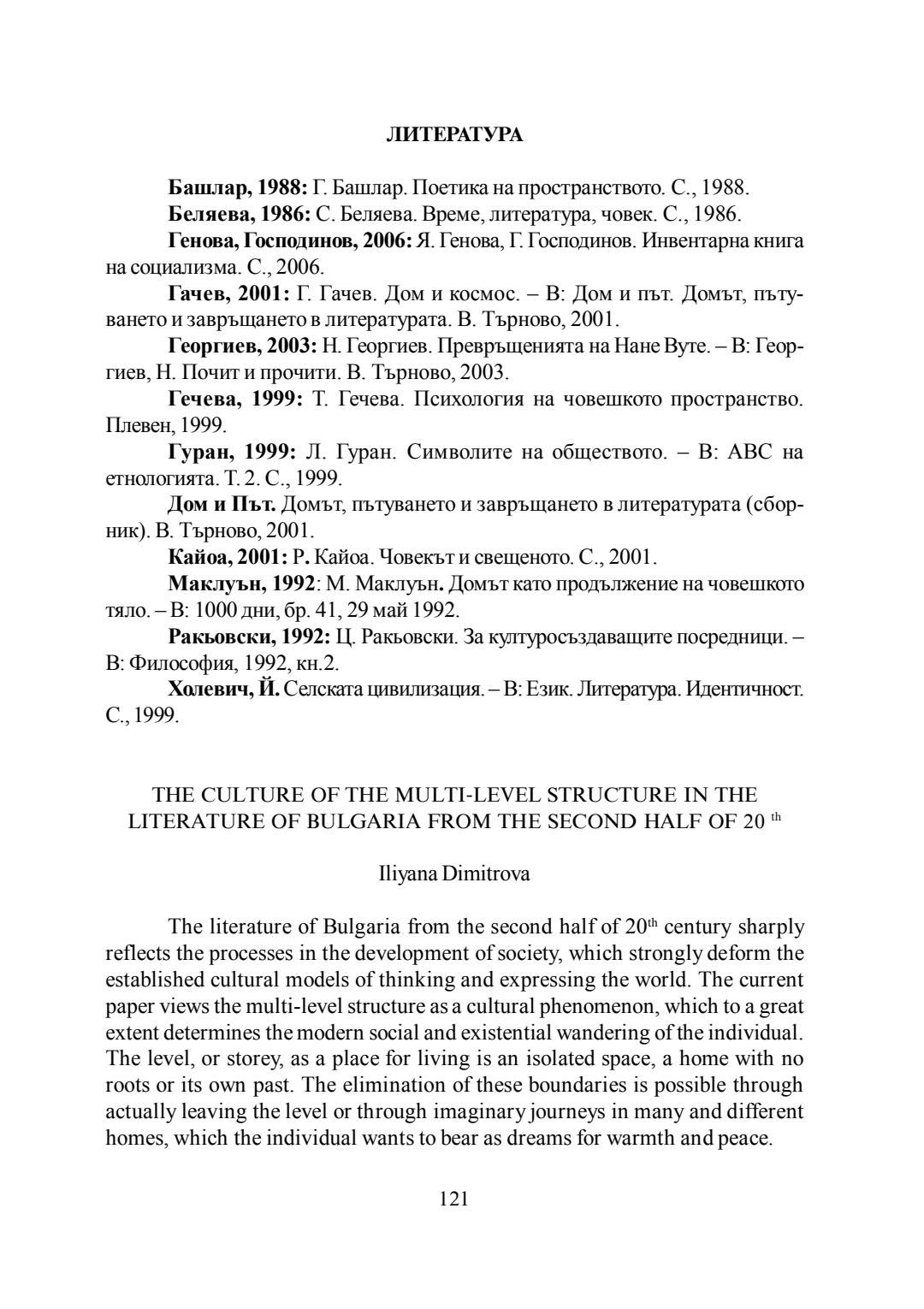 ЛИТЕРАТУРА

Башлар, 1988: Г. Башлар. Поетика на пространството. С., 1988.

Беляева, 1986: С. Беляева. Време, литература, човек. С., 1986.

Генова, Господинов, 2006: Я. Генова, Г. Господинов. Инвентарна книга на социализма. С., 2006.

Гачев, 2001: Г. Гачев. Дом и космос. – В: Дом и път. Домът, пътуването и завръщането в литературата. В. Търново, 2001.

Георгиев, 2003: Н. Георгиев. Превръщенията на Нане Вуте. – В: Георгиев, Н. Почит и прочити. В. Търново, 2003.

Гечева, 1999: Т. Гечева. Психология на човешкото пространство. Плевен, 1999.

Гуран, 1999: Л. Гуран. Символите на обществото. – В: АВС на етнологията. Т. 2. С., 1999.

Дом и Път. Домът, пътуването и завръщането в литературата (сборник). В. Търново, 2001.

Кайоа, 2001: Р. Кайоа. Човекът и свещеното. С., 2001.

Маклуън, 1992: М. Маклуън. Домът като продължение на човешкото тяло. – В: 1000 дни, бр. 41, 29 май 1992.

Ракьовски, 1992: Ц. Ракьовски. За културосъздаващите посредници. – В: Философия, 1992, кн.2.

Холевич, Й. Селската цивилизация. – В: Език. Литература. Идентичност. С., 1999.

THE CULTURE OF THE MULTI-LEVEL STRUCTURE IN THE LITERATURE OF BULGARIA FROM THE SECOND HALF OF 20 $^{th}$

Iliyana Dimitrova

The literature of Bulgaria from the second half of 20$^{th}$ century sharply reflects the processes in the development of society, which strongly deform the established cultural models of thinking and expressing the world. The current paper views the multi-level structure as a cultural phenomenon, which to a great extent determines the modern social and existential wandering of the individual. The level, or storey, as a place for living is an isolated space, a home with no roots or its own past. The elimination of these boundaries is possible through actually leaving the level or through imaginary journeys in many and different homes, which the individual wants to bear as dreams for warmth and peace.

121